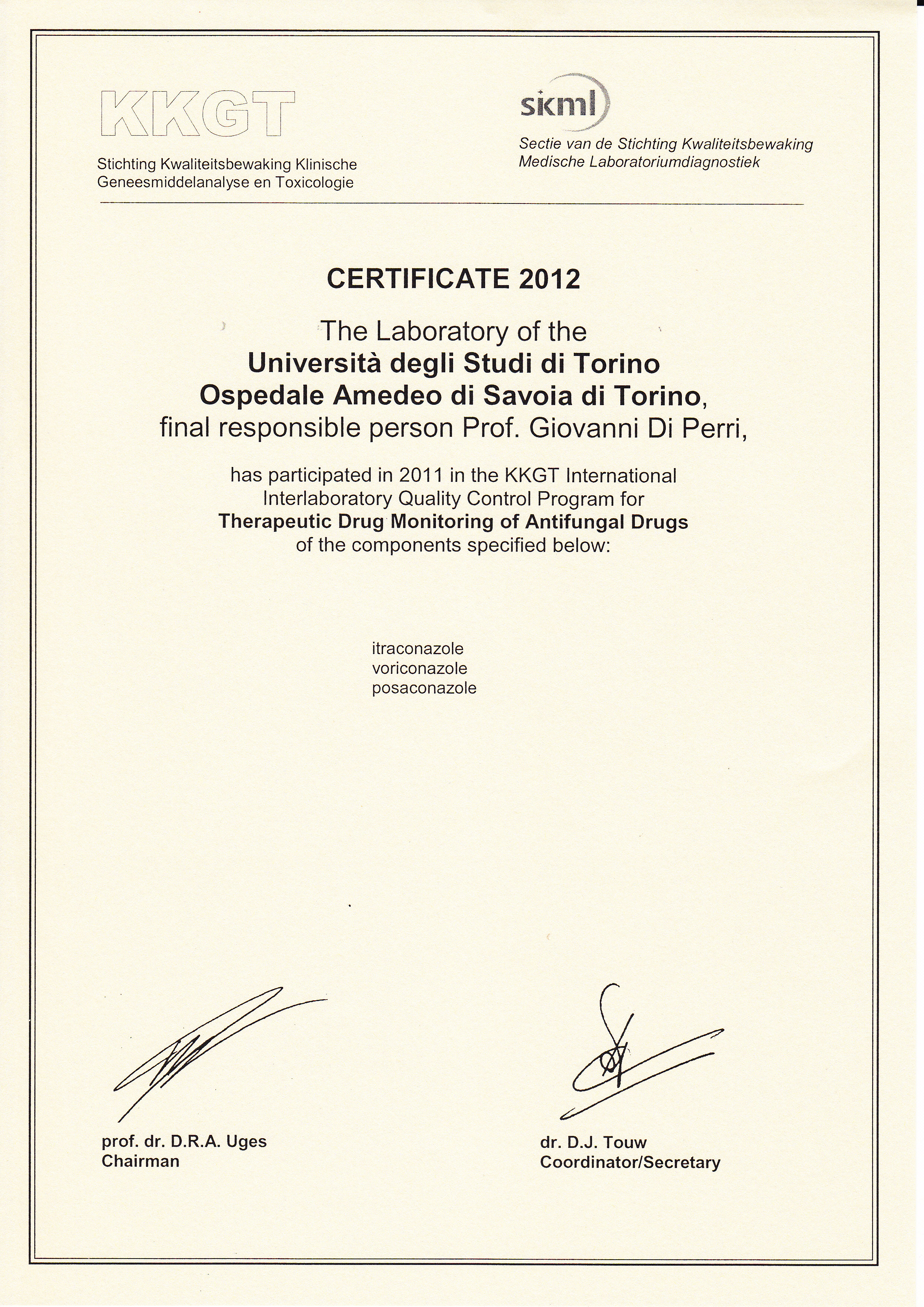 KKGT

Stichting Kwaliteitsbewaking Klinische Geneesmiddelanalyse en Toxicologie

skml

Sectie van de Stichting Kwaliteitsbewaking Medische Laboratoriumdiagnostiek

CERTIFICATE 2012

The Laboratory of the
Università degli Studi di Torino
Ospedale Amedeo di Savoia di Torino,
final responsible person Prof. Giovanni Di Perri,

has participated in 2011 in the KKGT International Interlaboratory Quality Control Program for Therapeutic Drug Monitoring of Antifungal Drugs of the components specified below:

itraconazole
voriconazole
posaconazole

prof. dr. D.R.A. Uges
Chairman

dr. D.J. Touw
Coordinator/Secretary